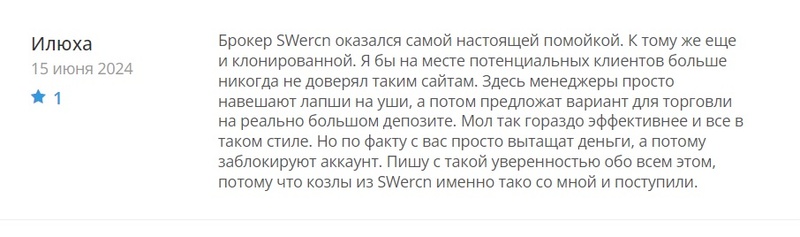 Илюха
15 июня 2024
1

Брокер SWercn оказался самой настоящей помойкой. К тому же еще и клонированной. Я бы на месте потенциальных клиентов больше никогда не доверял таким сайтам. Здесь менеджеры просто навешают лапши на уши, а потом предложат вариант для торговли на реально большом депозите. Мол так гораздо эффективнее и все в таком стиле. Но по факту с вас просто вытащат деньги, а потому заблокируют аккаунт. Пишу с такой уверенностью обо всем этом, потому что козлы из SWercn именно тако со мной и поступили.